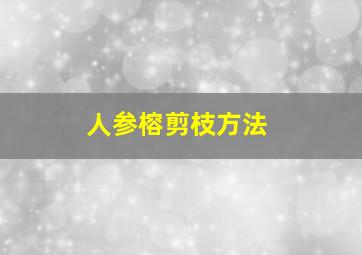 人参榕剪枝方法